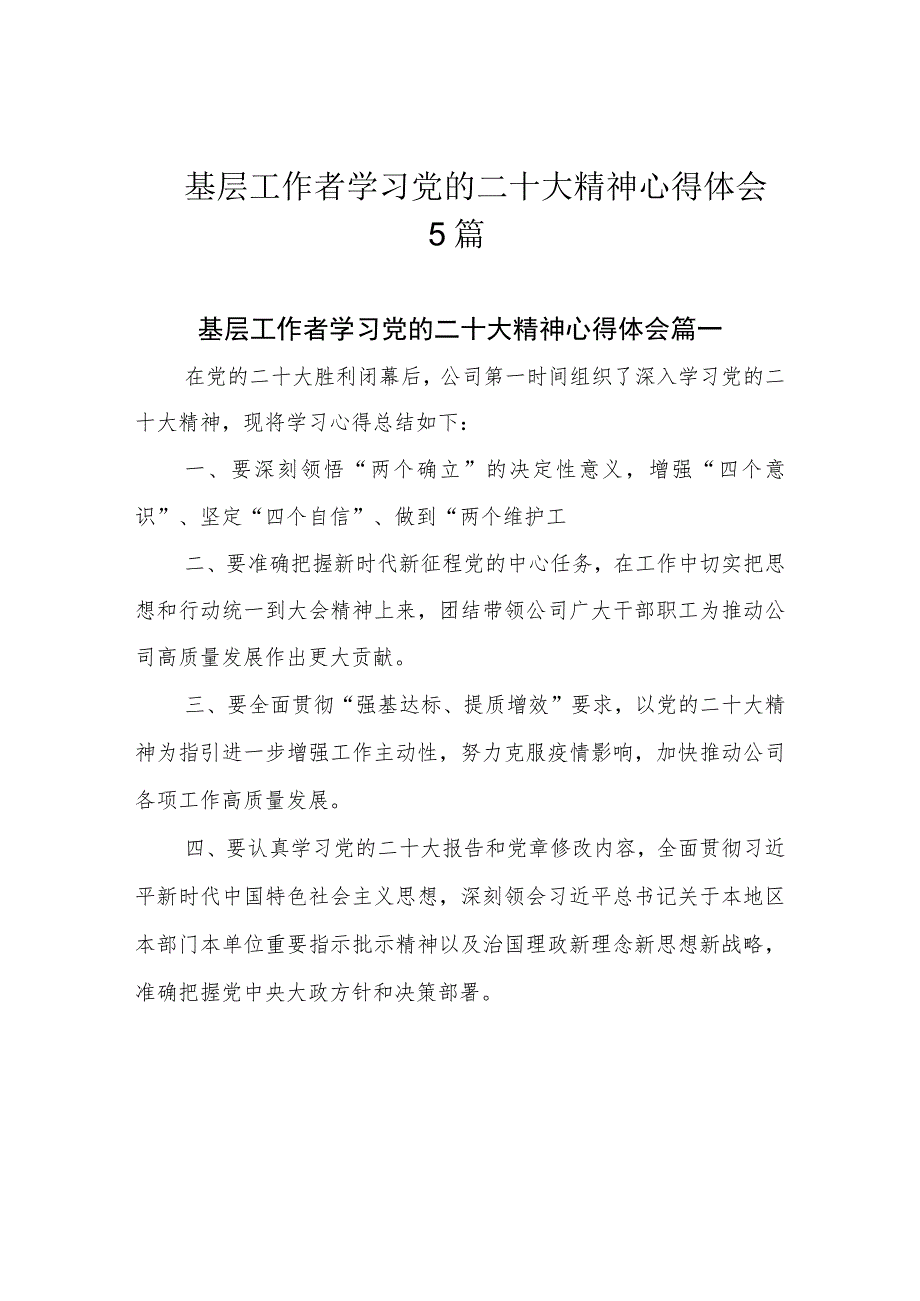 基层工作者学习党的二十大精神心得体会5篇

基层工作者学习党的二十大精神心得体会篇一

在党的二十大胜利闭幕后，公司第一时间组织了深入学习党的二十大精神，现将学习心得总结如下：

一、要深刻领悟“两个确立”的决定性意义，增强“四个意识”、坚定“四个自信”、做到“两个维护工

二、要准确把握新时代新征程党的中心任务，在工作中切实把思想和行动统一到大会精神上来，团结带领公司广大干部职工为推动公司高质量发展作出更大贡献。

三、要全面贯彻“强基达标、提质增效”要求，以党的二十大精神为指引进一步增强工作主动性，努力克服疫情影响，加快推动公司各项工作高质量发展。

四、要认真学习党的二十大报告和党章修改内容，全面贯彻习近平新时代中国特色社会主义思想，深刻领会习近平总书记关于本地区本部门本单位重要指示批示精神以及治国理政新理念新思想新战略，准确把握党中央大政方针和决策部署。